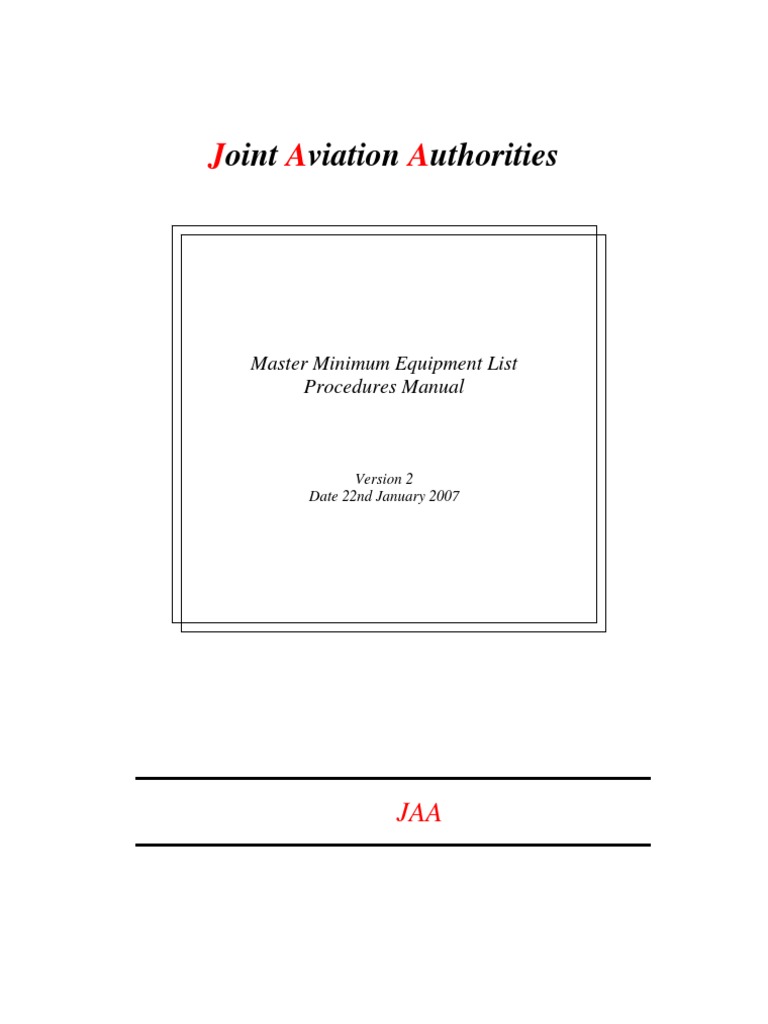 Joint Aviation Authorities

Master Minimum Equipment List
Procedures Manual

Version 2
Date 22nd January 2007

JAA